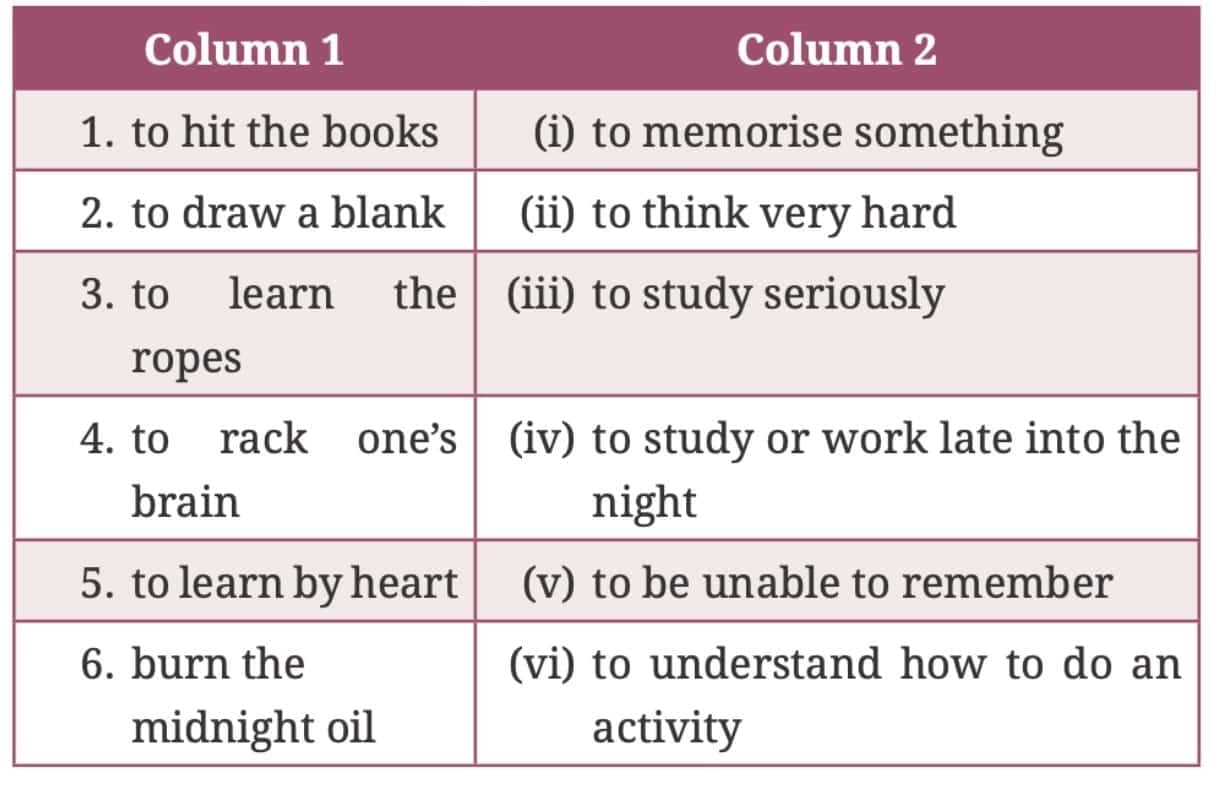 | Column 1 | Column 2 |
|---|---|
| 1. to hit the books | (i) to memorise something |
| 2. to draw a blank | (ii) to think very hard |
| 3. to learn the ropes | (iii) to study seriously |
| 4. to rack one's brain | (iv) to study or work late into the night |
| 5. to learn by heart | (v) to be unable to remember |
| 6. burn the midnight oil | (vi) to understand how to do an activity |